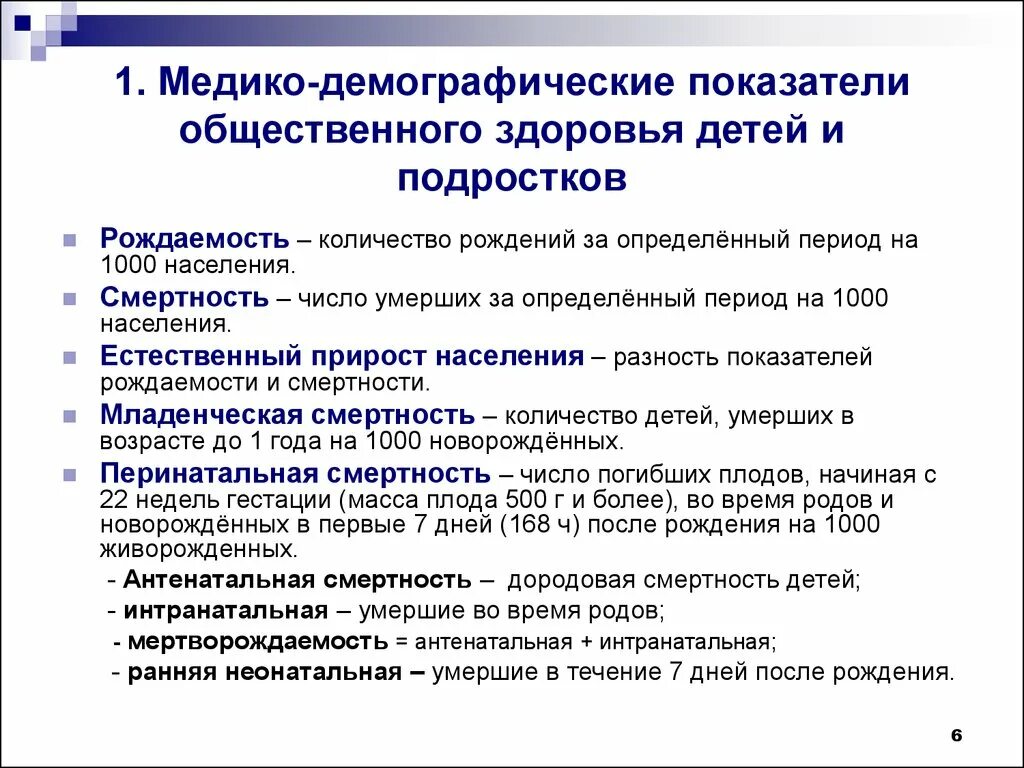 1. Медико-демографические показатели общественного здоровья детей и подростков

Рождаемость – количество рождений за определённый период на 1000 населения.

Смертность – число умерших за определённый период на 1000 населения.

Естественный прирост населения – разность показателей рождаемости и смертности.

Младенческая смертность – количество детей, умерших в возрасте до 1 года на 1000 новорождённых.

Перинатальная смертность – число погибших плодов, начиная с 22 недель гестации (масса плода 500 г и более), во время родов и новорождённых в первые 7 дней (168 ч) после рождения на 1000 живорожденных.

- Антенатальная смертность – дородовая смертность детей;
- интранатальная – умершие во время родов;
- мертворождаемость = антенатальная + интранатальная;
- ранняя неонатальная – умершие в течение 7 дней после рождения.

6